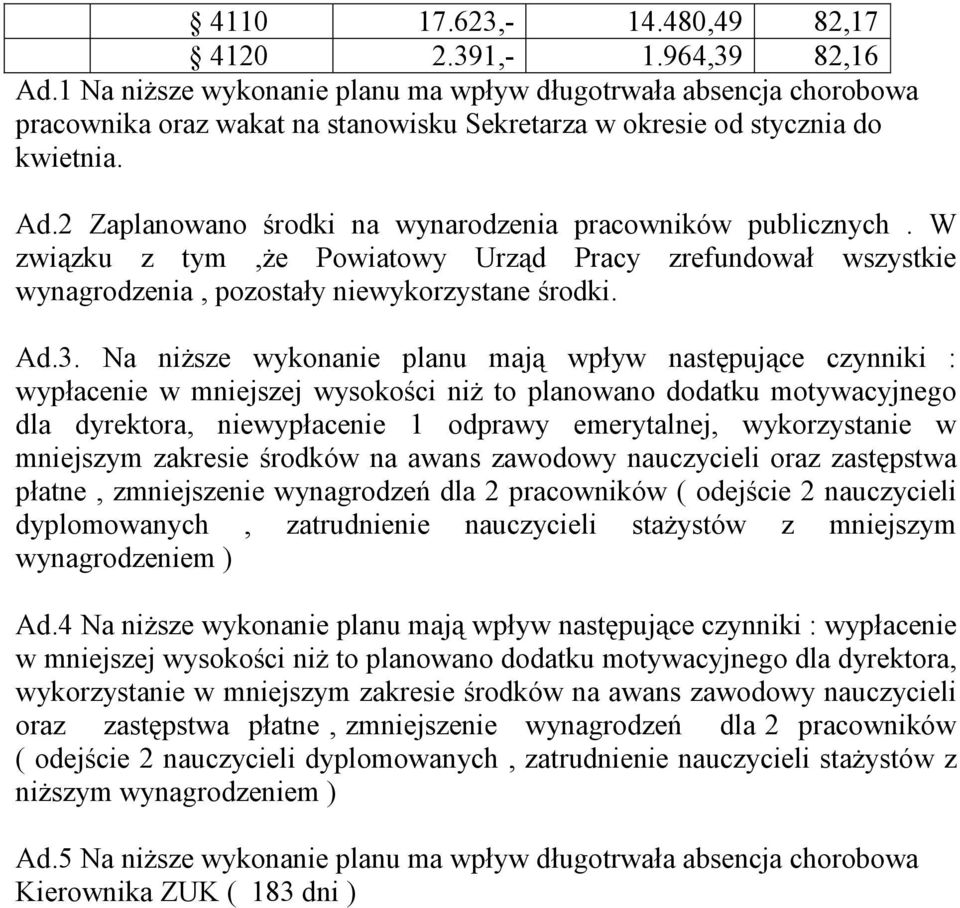 | § 4110 | 17.623,- | 14.480,49 | 82,17 |
|---|---|---|---|
| § 4120 | 2.391,- | 1.964,39 | 82,16 |

Ad.1 Na niższe wykonanie planu ma wpływ długotrwała absencja chorobowa pracownika oraz wakat na stanowisku Sekretarza w okresie od stycznia do kwietnia.

Ad.2 Zaplanowano środki na wynarodzenia pracowników publicznych . W związku z tym ,że Powiatowy Urząd Pracy zrefundował wszystkie wynagrodzenia , pozostały niewykorzystane środki.

Ad.3. Na niższe wykonanie planu mają wpływ następujące czynniki : wypłacenie w mniejszej wysokości niż to planowano dodatku motywacyjnego dla dyrektora, niewypłacenie 1 odprawy emerytalnej, wykorzystanie w mniejszym zakresie środków na awans zawodowy nauczycieli oraz zastępstwa płatne , zmniejszenie wynagrodzeń dla 2 pracowników ( odejście 2 nauczycieli dyplomowanych , zatrudnienie nauczycieli stażystów z mniejszym wynagrodzeniem )

Ad.4 Na niższe wykonanie planu mają wpływ następujące czynniki : wypłacenie w mniejszej wysokości niż to planowano dodatku motywacyjnego dla dyrektora, wykorzystanie w mniejszym zakresie środków na awans zawodowy nauczycieli oraz zastępstwa płatne , zmniejszenie wynagrodzeń dla 2 pracowników ( odejście 2 nauczycieli dyplomowanych , zatrudnienie nauczycieli stażystów z niższym wynagrodzeniem )

Ad.5 Na niższe wykonanie planu ma wpływ długotrwała absencja chorobowa Kierownika ZUK ( 183 dni )